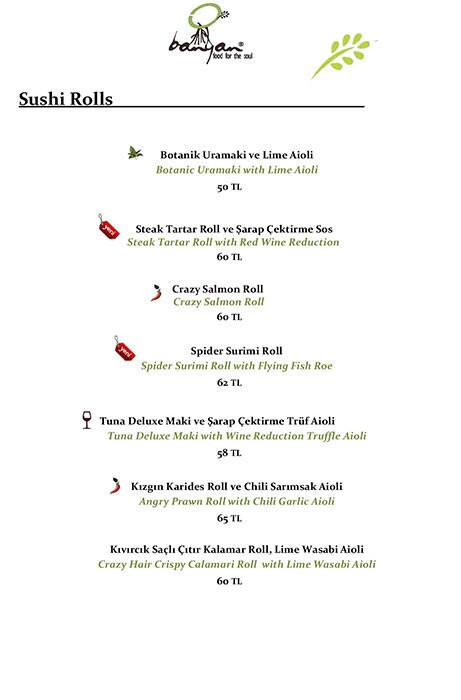 banyan®
food for the soul

Sushi Rolls

Botanik Uramaki ve Lime Aioli
Botanic Uramaki with Lime Aioli
50 TL

yeni
Steak Tartar Roll ve Şarap Çektirme Sos
Steak Tartar Roll with Red Wine Reduction
60 TL

Crazy Salmon Roll
Crazy Salmon Roll
60 TL

yeni
Spider Surimi Roll
Spider Surimi Roll with Flying Fish Roe
62 TL

Tuna Deluxe Maki ve Şarap Çektirme Trüf Aioli
Tuna Deluxe Maki with Wine Reduction Truffle Aioli
58 TL

Kızgın Karides Roll ve Chili Sarımsak Aioli
Angry Prawn Roll with Chili Garlic Aioli
65 TL

Kıvırcık Saçlı Çıtır Kalamar Roll, Lime Wasabi Aioli
Crazy Hair Crispy Calamari Roll with Lime Wasabi Aioli
60 TL